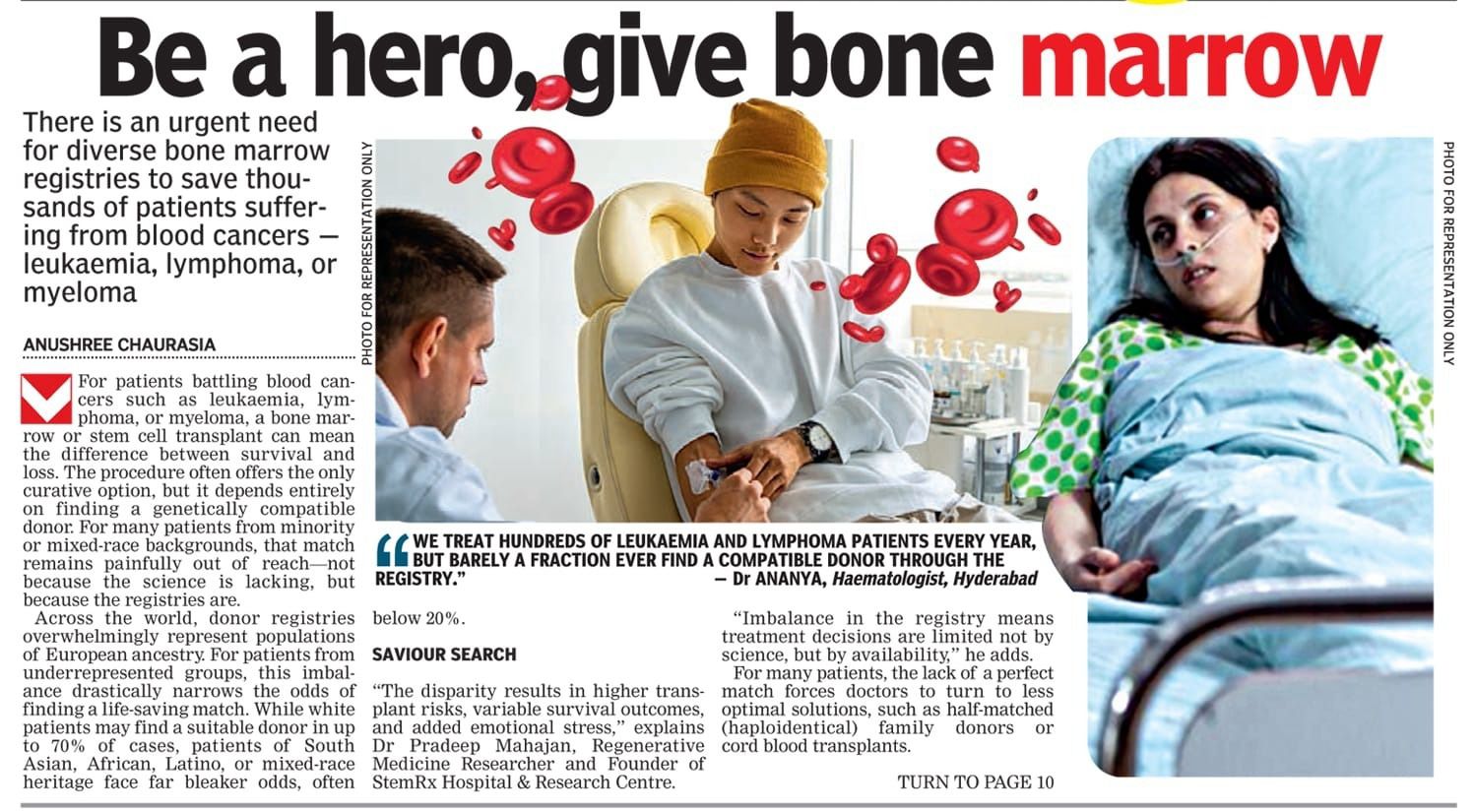 Be a hero, give bone marrow

There is an urgent need for diverse bone marrow registries to save thousands of patients suffering from blood cancers — leukaemia, lymphoma, or myeloma

ANUSHREE CHAURASIA

For patients battling blood cancers such as leukaemia, lymphoma, or myeloma, a bone marrow or stem cell transplant can mean the difference between survival and loss. The procedure often offers the only curative option, but it depends entirely on finding a genetically compatible donor. For many patients from minority or mixed-race backgrounds, that match remains painfully out of reach—not because the science is lacking, but because the registries are.

Across the world, donor registries overwhelmingly represent populations of European ancestry. For patients from underrepresented groups, this imbalance drastically narrows the odds of finding a life-saving match. While white patients may find a suitable donor in up to 70% of cases, patients of South Asian, African, Latino, or mixed-race heritage face far bleaker odds, often below 20%.

PHOTO FOR REPRESENTATION ONLY

"WE TREAT HUNDREDS OF LEUKAEMIA AND LYMPHOMA PATIENTS EVERY YEAR, BUT BARELY A FRACTION EVER FIND A COMPATIBLE DONOR THROUGH THE REGISTRY."
— Dr ANANYA, Haematologist, Hyderabad

SAVIOUR SEARCH

"The disparity results in higher transplant risks, variable survival outcomes, and added emotional stress," explains Dr Pradeep Mahajan, Regenerative Medicine Researcher and Founder of StemRx Hospital & Research Centre.

"Imbalance in the registry means treatment decisions are limited not by science, but by availability," he adds.

For many patients, the lack of a perfect match forces doctors to turn to less optimal solutions, such as half-matched (haploidentical) family donors or cord blood transplants.

TURN TO PAGE 10

PHOTO FOR REPRESENTATION ONLY